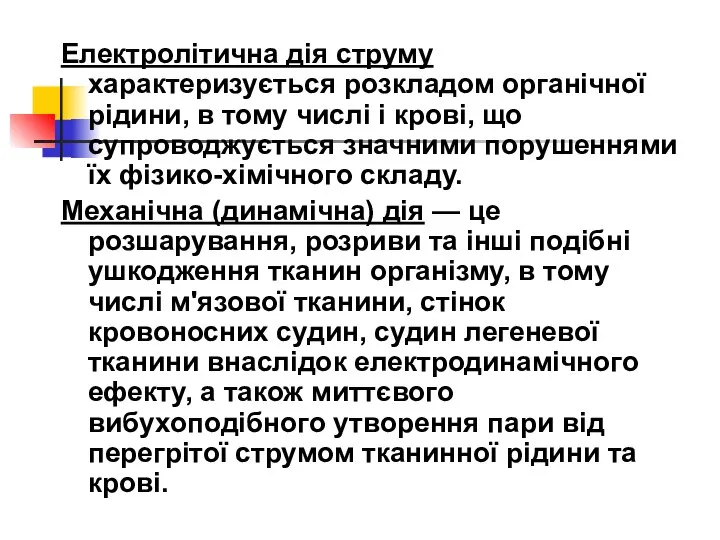 Електролітична дія струму характеризується розкладом органічної рідини, в тому числі і крові, що супроводжується значними порушеннями їх фізико-хімічного складу.

Механічна (динамічна) дія — це розшарування, розриви та інші подібні ушкодження тканин організму, в тому числі м'язової тканини, стінок кровоносних судин, судин легеневої тканини внаслідок електродинамічного ефекту, а також миттєвого вибухоподібного утворення пари від перегрітої струмом тканинної рідини та крові.